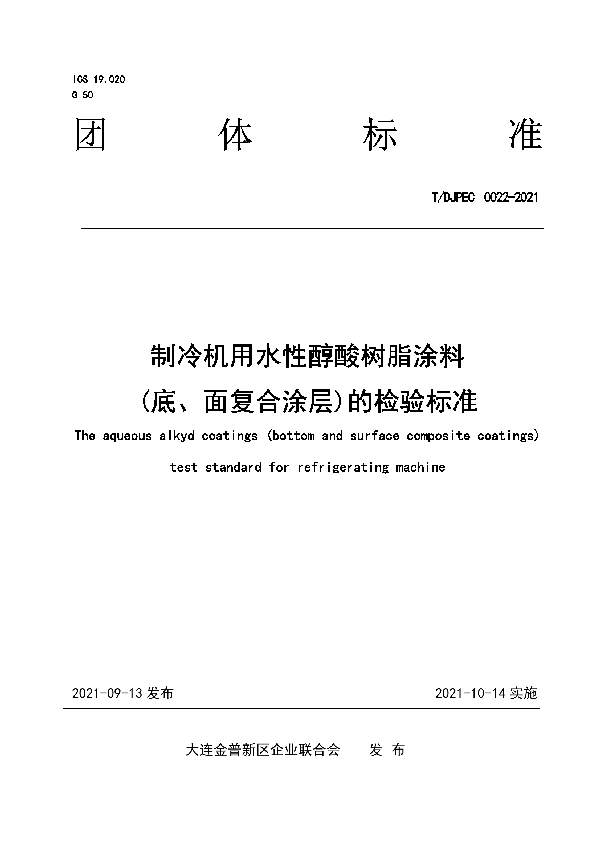 ICS 19.020
G 50

团　体　标　准

T/DJPEC 0022-2021

制冷机用水性醇酸树脂涂料
(底、面复合涂层)的检验标准

The aqueous alkyd coatings (bottom and surface composite coatings)
test standard for refrigerating machine

2021-09-13 发布　　2021-10-14 实施

大连金普新区企业联合会　发 布